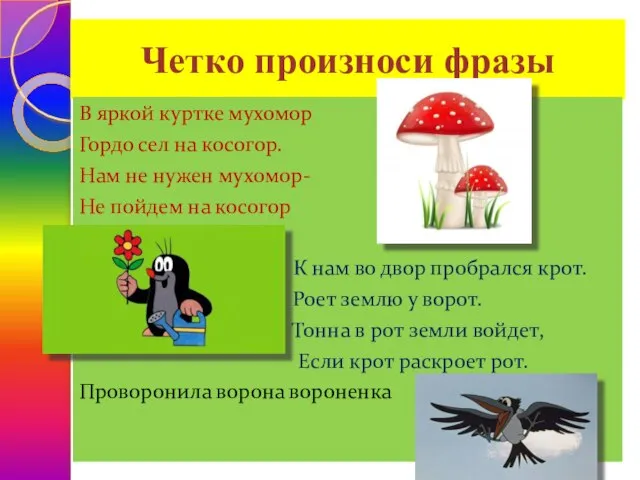 Четко произноси фразы

В яркой куртке мухомор
Гордо сел на косогор.
Нам не нужен мухомор-
Не пойдем на косогор

К нам во двор пробрался крот.
Роет землю у ворот.
Тонна в рот земли войдет,
Если крот раскроет рот.

Проворонила ворона вороненка